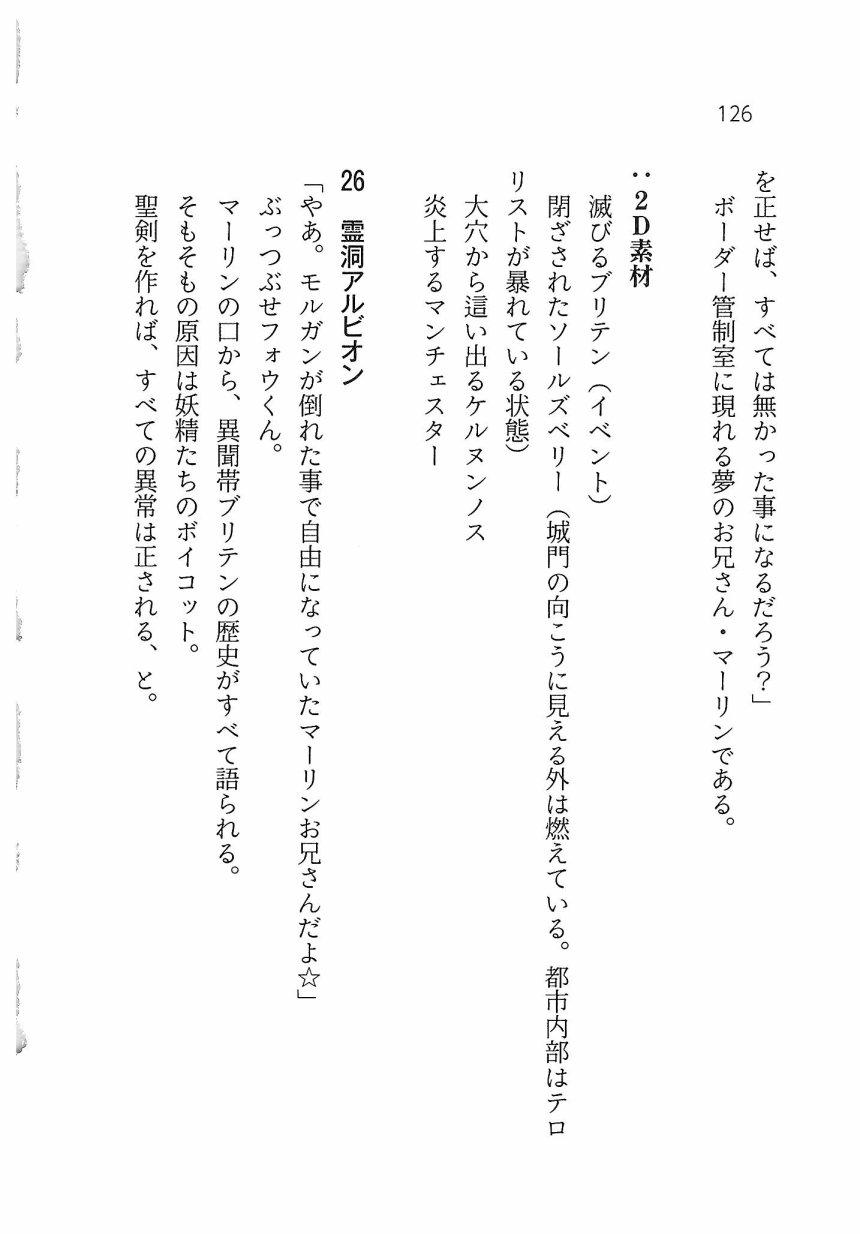 126

を正せば、すべては無かった事になるだろう?」

ボーダー管制室に現れる夢のお兄さん・マーリンである。

:2D素材

滅びるブリテン(イベント)

閉ざされたソールズベリー(城門の向こうに見える外は燃えている。都市内部はテロリストが暴れている状態)

大穴から這い出るケルヌンノス

炎上するマンチェスター

26 霊洞アルビオン

「やあ。モルガンが倒れた事で自由になっていたマーリンお兄さんだよ☆」

ぶっつぶせフォウくん。

マーリンの口から、異聞帯ブリテンの歴史がすべて語られる。

そもそもの原因は妖精たちのボイコット。

聖剣を作れば、すべての異常は正される、と。